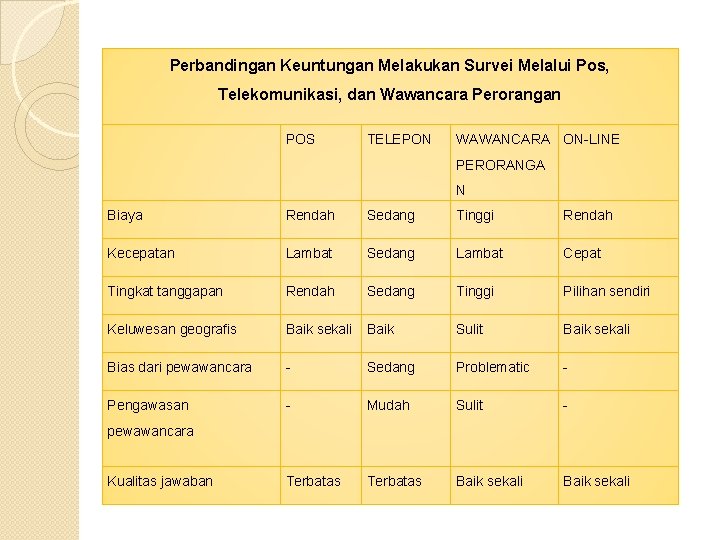 Perbandingan Keuntungan Melakukan Survei Melalui Pos, Telekomunikasi, dan Wawancara Perorangan

|  | POS | TELEPON | WAWANCARA PERORANGAN | ON-LINE |
|---|---|---|---|---|
| Biaya | Rendah | Sedang | Tinggi | Rendah |
| Kecepatan | Lambat | Sedang | Lambat | Cepat |
| Tingkat tanggapan | Rendah | Sedang | Tinggi | Pilihan sendiri |
| Keluwesan geografis | Baik sekali | Baik | Sulit | Baik sekali |
| Bias dari pewawancara | - | Sedang | Problematic | - |
| Pengawasan pewawancara | - | Mudah | Sulit | - |
| Kualitas jawaban | Terbatas | Terbatas | Baik sekali | Baik sekali |